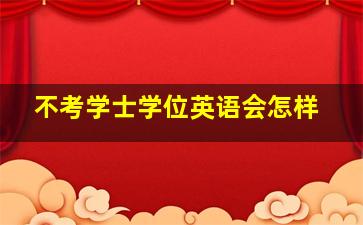 不考学士学位英语会怎样